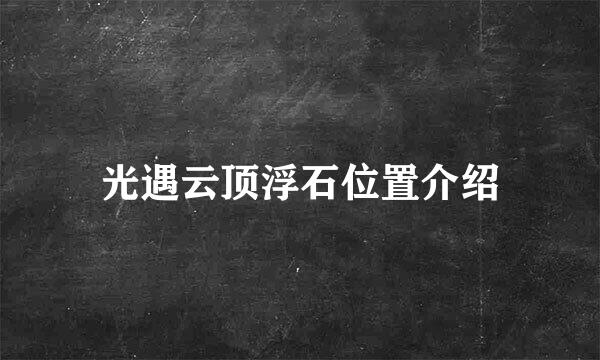 光遇云顶浮石位置介绍